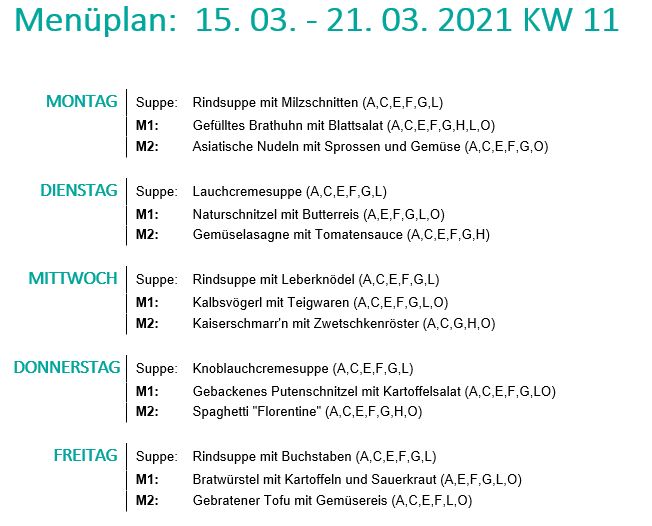 Menüplan: 15. 03. - 21. 03. 2021 KW 11

MONTAG
Suppe: Rindsuppe mit Milzschnitten (A,C,E,F,G,L)
M1: Gefülltes Brathuhn mit Blattsalat (A,C,E,F,G,H,L,O)
M2: Asiatische Nudeln mit Sprossen und Gemüse (A,C,E,F,G,O)

DIENSTAG
Suppe: Lauchcremesuppe (A,C,E,F,G,L)
M1: Naturschnitzel mit Butterreis (A,E,F,G,L,O)
M2: Gemüselasagne mit Tomatensauce (A,C,E,F,G,H)

MITTWOCH
Suppe: Rindsuppe mit Leberknödel (A,C,E,F,G,L)
M1: Kalbsvögerl mit Teigwaren (A,C,E,F,G,L,O)
M2: Kaiserschmarr'n mit Zwetschkenröster (A,C,G,H,O)

DONNERSTAG
Suppe: Knoblauchcremesuppe (A,C,E,F,G,L)
M1: Gebackenes Putenschnitzel mit Kartoffelsalat (A,C,E,F,G,LO)
M2: Spaghetti "Florentine" (A,C,E,F,G,H,O)

FREITAG
Suppe: Rindsuppe mit Buchstaben (A,C,E,F,G,L)
M1: Bratwürstel mit Kartoffeln und Sauerkraut (A,E,F,G,L,O)
M2: Gebratener Tofu mit Gemüsereis (A,C,E,F,L,O)